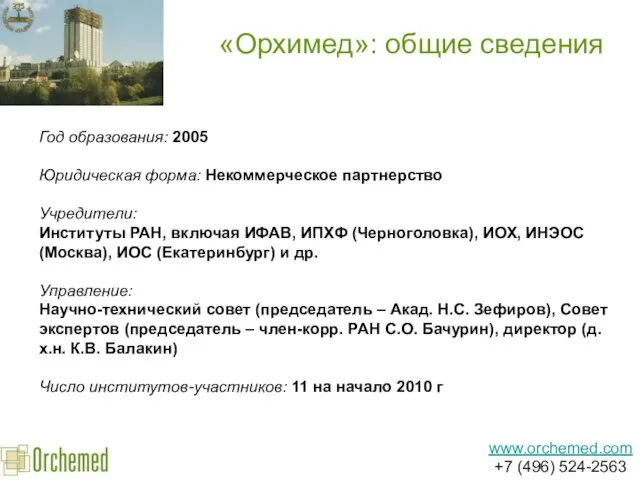 «Орхимед»: общие сведения

Год образования: 2005

Юридическая форма: Некоммерческое партнерство

Учредители:
Институты РАН, включая ИФАВ, ИПХФ (Черноголовка), ИОХ, ИНЭОС (Москва), ИОС (Екатеринбург) и др.

Управление:
Научно-технический совет (председатель – Акад. Н.С. Зефиров), Совет экспертов (председатель – член-корр. РАН С.О. Бачурин), директор (д. х.н. К.В. Балакин)

Число институтов-участников: 11 на начало 2010 г

Orchemed

www.orchemed.com
+7 (496) 524-2563